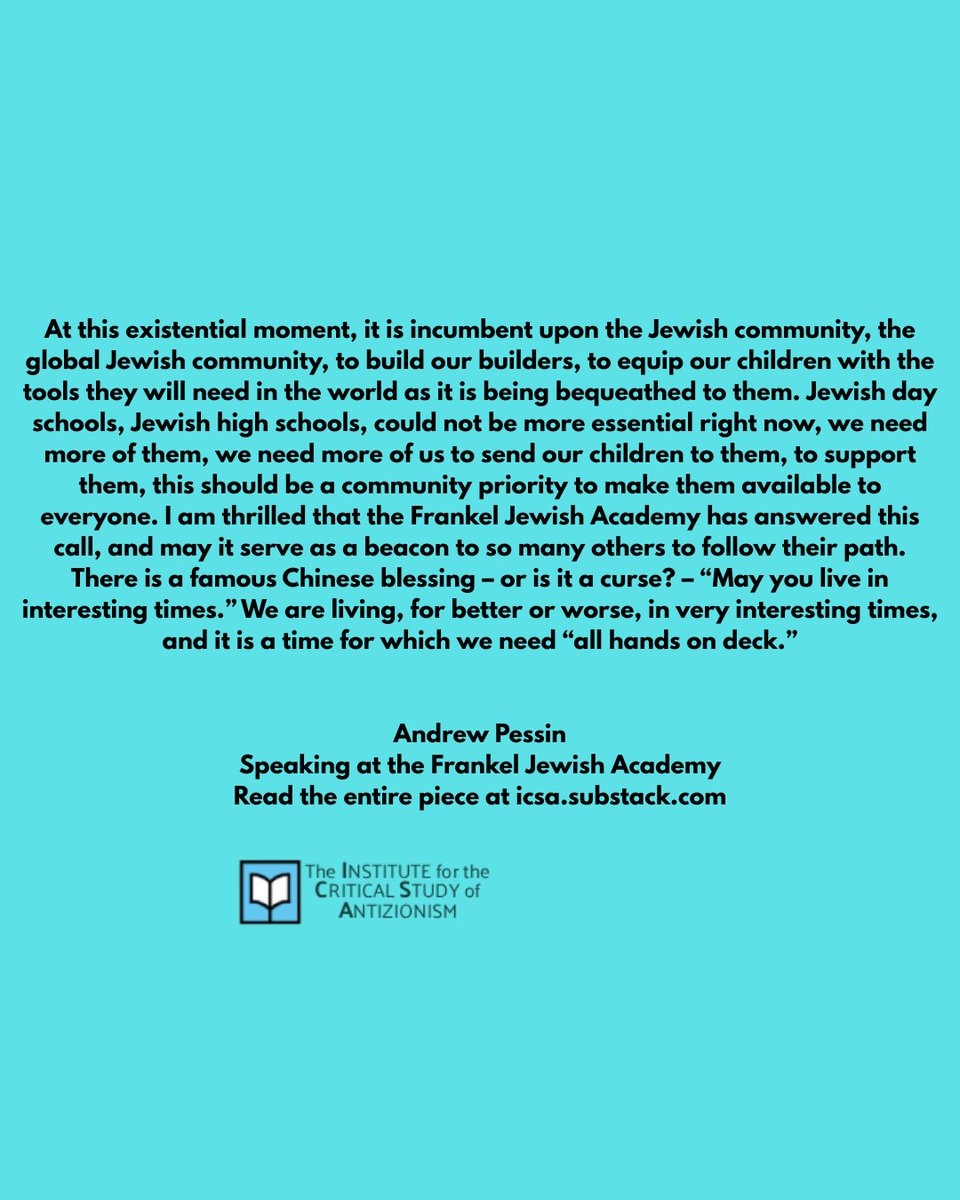 At this existential moment, it is incumbent upon the Jewish community, the global Jewish community, to build our builders, to equip our children with the tools they will need in the world as it is being bequeathed to them. Jewish day schools, Jewish high schools, could not be more essential right now, we need more of them, we need more of us to send our children to them, to support them, this should be a community priority to make them available to everyone. I am thrilled that the Frankel Jewish Academy has answered this call, and may it serve as a beacon to so many others to follow their path. There is a famous Chinese blessing – or is it a curse? – “May you live in interesting times.” We are living, for better or worse, in very interesting times, and it is a time for which we need “all hands on deck.”

Andrew Pessin
Speaking at the Frankel Jewish Academy
Read the entire piece at icsa.substack.com

The INSTITUTE for the CRITICAL STUDY of ANTIZIONISM